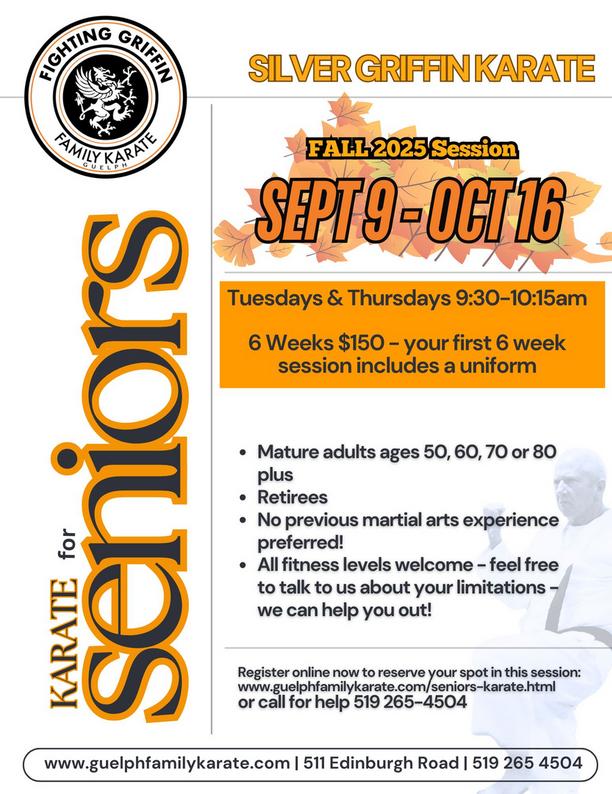 FIGHTING GRIFFIN
FAMILY KARATE
GUELPH

SILVER GRIFFIN KARATE

FALL 2025 Session

SEPT 9 - OCT 16

Tuesdays & Thursdays 9:30-10:15am

6 Weeks $150 - your first 6 week session includes a uniform

KARATE for seniors

- Mature adults ages 50, 60, 70 or 80 plus
- Retirees
- No previous martial arts experience preferred!
- All fitness levels welcome - feel free to talk to us about your limitations - we can help you out!

Register online now to reserve your spot in this session: www.guelphfamilykarate.com/seniors-karate.html or call for help 519 265-4504

www.guelphfamilykarate.com | 511 Edinburgh Road | 519 265 4504